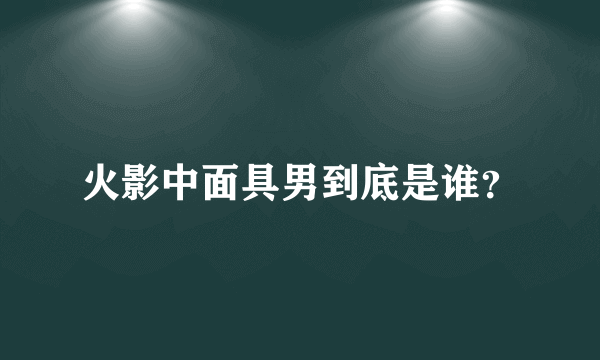 火影中面具男到底是谁?